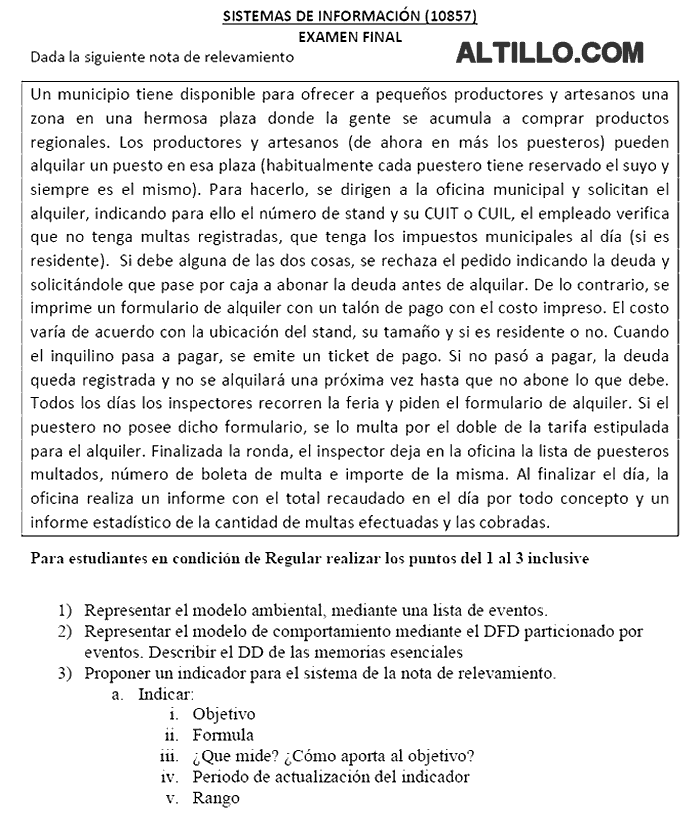 SISTEMAS DE INFORMACIÓN (10857)
EXAMEN FINAL

Dada la siguiente nota de relevamiento

ALTILLO.COM

Un municipio tiene disponible para ofrecer a pequeños productores y artesanos una zona en una hermosa plaza donde la gente se acumula a comprar productos regionales. Los productores y artesanos (de ahora en más los puesteros) pueden alquilar un puesto en esa plaza (habitualmente cada puestero tiene reservado el suyo y siempre es el mismo). Para hacerlo, se dirigen a la oficina municipal y solicitan el alquiler, indicando para ello el número de stand y su CUIT o CUIL, el empleado verifica que no tenga multas registradas, que tenga los impuestos municipales al día (si es residente). Si debe alguna de las dos cosas, se rechaza el pedido indicando la deuda y solicitándole que pase por caja a abonar la deuda antes de alquilar. De lo contrario, se imprime un formulario de alquiler con un talón de pago con el costo impreso. El costo varía de acuerdo con la ubicación del stand, su tamaño y si es residente o no. Cuando el inquilino pasa a pagar, se emite un ticket de pago. Si no pasó a pagar, la deuda queda registrada y no se alquilará una próxima vez hasta que no abone lo que debe. Todos los días los inspectores recorren la feria y piden el formulario de alquiler. Si el puestero no posee dicho formulario, se lo multa por el doble de la tarifa estipulada para el alquiler. Finalizada la ronda, el inspector deja en la oficina la lista de puesteros multados, número de boleta de multa e importe de la misma. Al finalizar el día, la oficina realiza un informe con el total recaudado en el día por todo concepto y un informe estadístico de la cantidad de multas efectuadas y las cobradas.

Para estudiantes en condición de Regular realizar los puntos del 1 al 3 inclusive

1) Representar el modelo ambiental, mediante una lista de eventos.
2) Representar el modelo de comportamiento mediante el DFD particionado por eventos. Describir el DD de las memorias esenciales
3) Proponer un indicador para el sistema de la nota de relevamiento.
a. Indicar:
i. Objetivo
ii. Formula
iii. ¿Que mide? ¿Cómo aporta al objetivo?
iv. Periodo de actualización del indicador
v. Rango